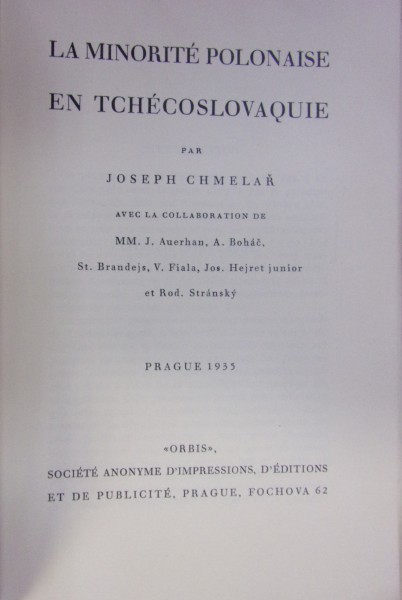 LA MINORITÉ POLONAISE

EN TCHÉCOSLOVAQUIE

PAR

JOSEPH CHMELAŘ

AVEC LA COLLABORATION DE

MM. J. Auerhan, A. Boháč,

St. Brandejs, V. Fiala, Jos. Hejret junior

et Rod. Stránský

PRAGUE 1935

«ORBIS»,

SOCIÉTÉ ANONYME D'IMPRESSIONS, D'ÉDITIONS ET DE PUBLICITÉ, PRAGUE, FOCHOVA 62